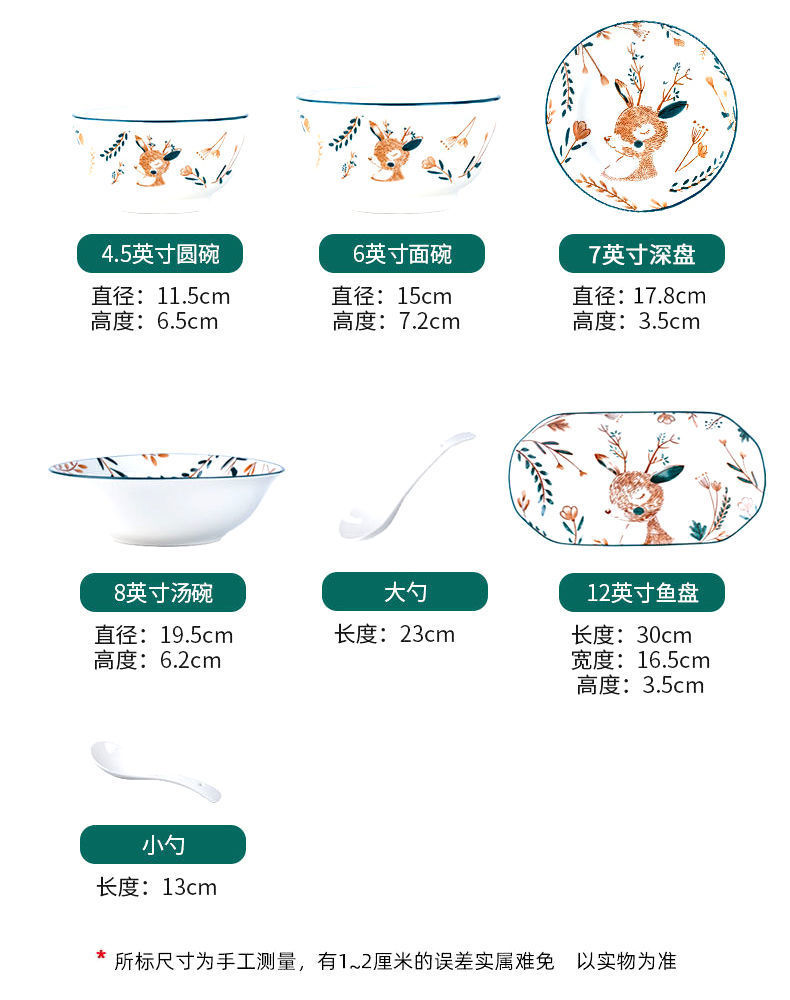 4.5英寸圆碗
直径：11.5cm
高度：6.5cm

6英寸面碗
直径：15cm
高度：7.2cm

7英寸深盘
直径：17.8cm
高度：3.5cm

8英寸汤碗
直径：19.5cm
高度：6.2cm

大勺
长度：23cm

12英寸鱼盘
长度：30cm
宽度：16.5cm
高度：3.5cm

小勺
长度：13cm

* 所标尺寸为手工测量，有1~2厘米的误差实属难免 以实物为准